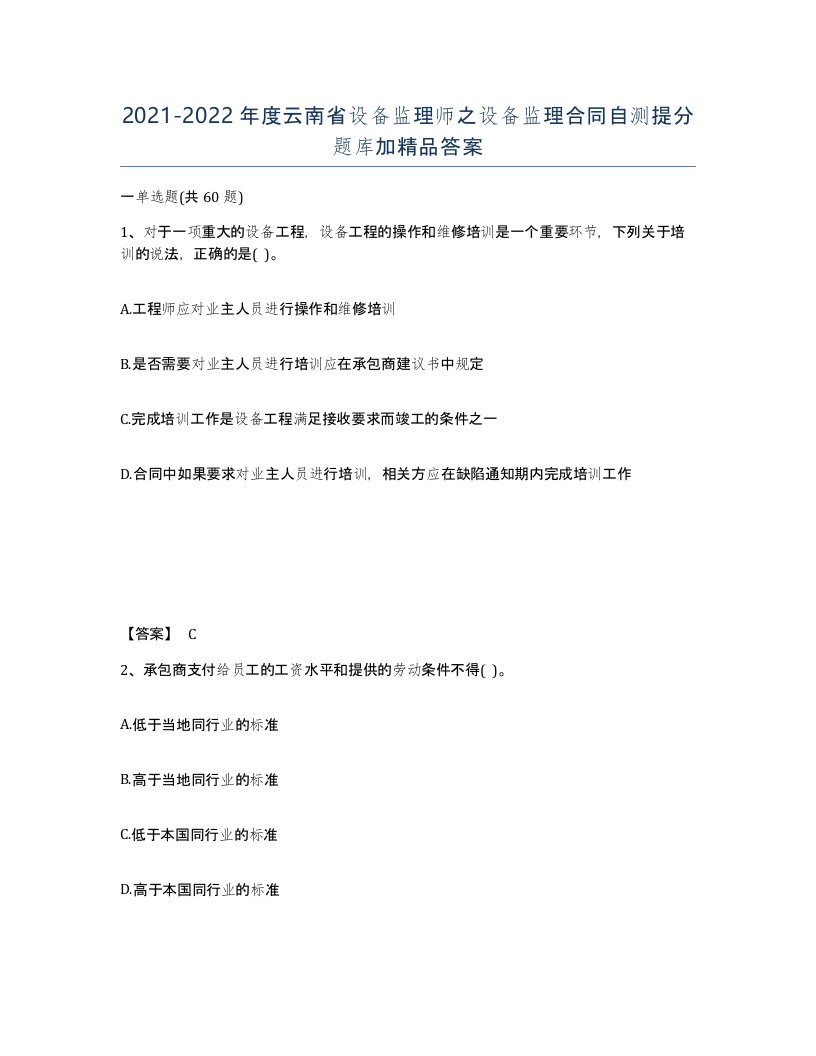 2021-2022年度云南省设备监理师之设备监理合同自测提分题库加精品答案

一单选题(共60题)

1、对于一项重大的设备工程，设备工程的操作和维修培训是一个重要环节，下列关于培训的说法，正确的是( )。

A.工程师应对业主人员进行操作和维修培训

B.是否需要对业主人员进行培训应在承包商建议书中规定

C.完成培训工作是设备工程满足接收要求而竣工的条件之一

D.合同中如果要求对业主人员进行培训，相关方应在缺陷通知期内完成培训工作

【答案】 C

2、承包商支付给员工的工资水平和提供的劳动条件不得( )。

A.低于当地同行业的标准

B.高于当地同行业的标准

C.低于本国同行业的标准

D.高于本国同行业的标准